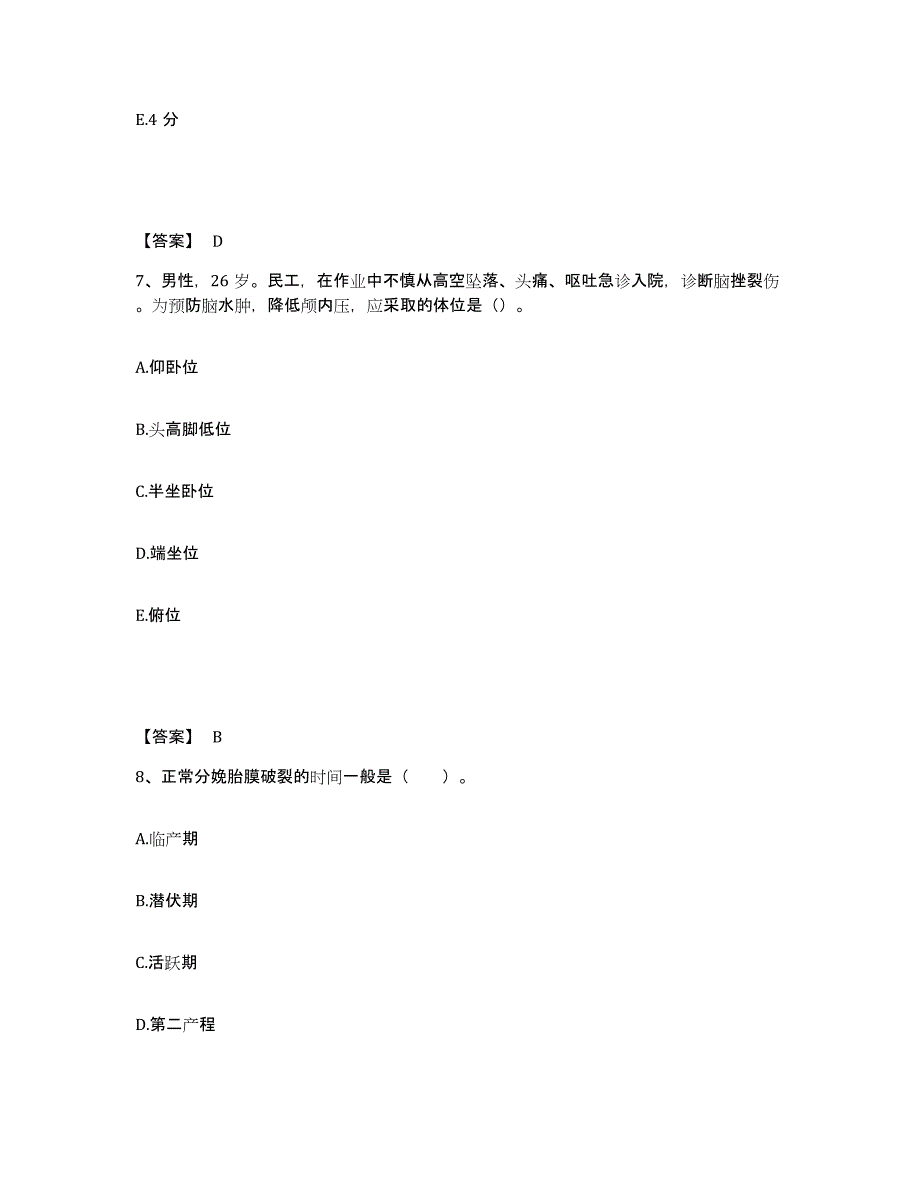 E.4 分

【答案】 D

7、男性，26 岁。民工，在作业中不慎从高空坠落、头痛、呕吐急诊入院，诊断脑挫裂伤。为预防脑水肿，降低颅内压，应采取的体位是（）。

A.仰卧位

B.头高脚低位

C.半坐卧位

D.端坐位

E.俯位

【答案】 B

8、正常分娩胎膜破裂的时间一般是（　　）。

A.临产期

B.潜伏期

C.活跃期

D.第二产程